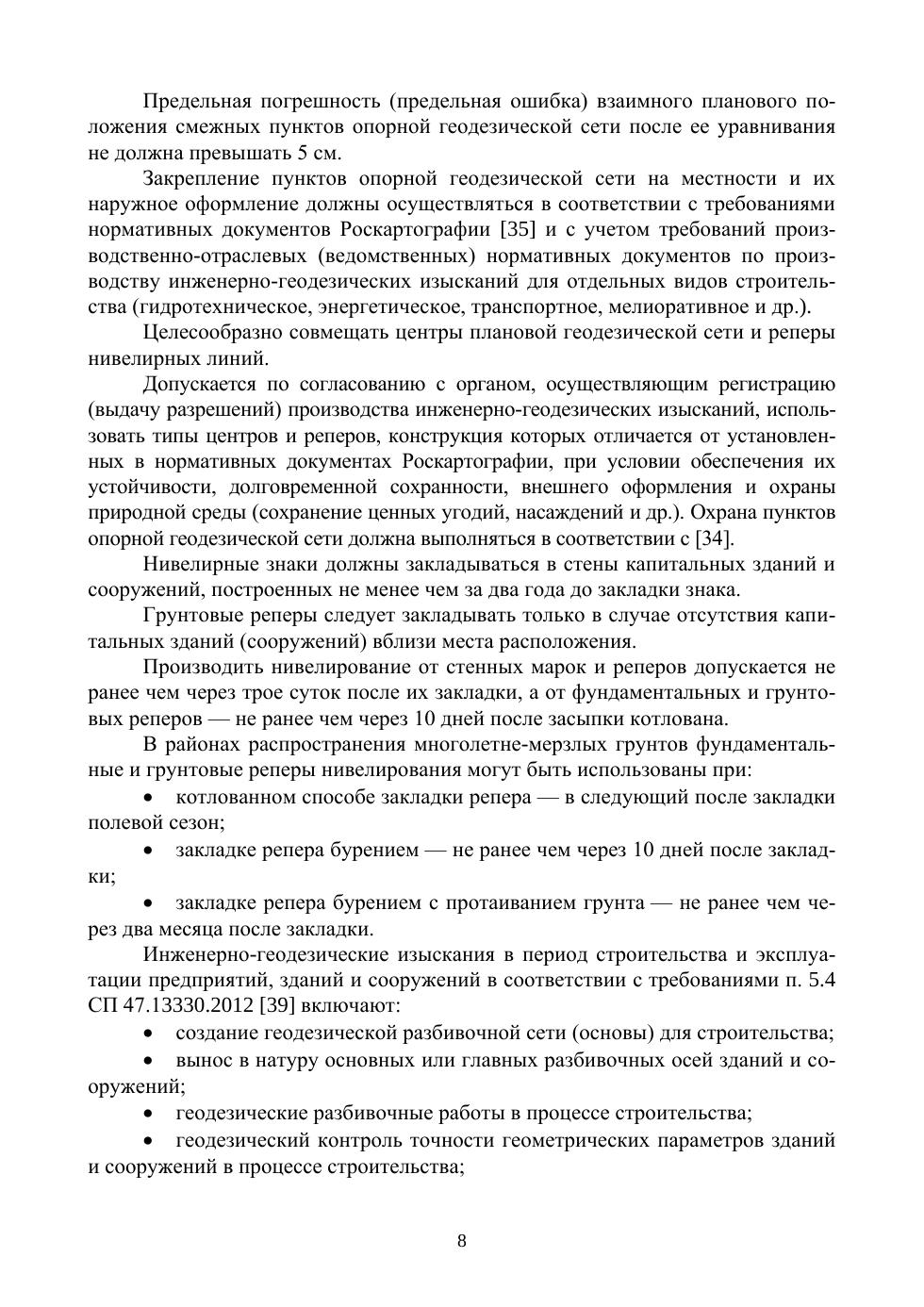 Предельная погрешность (предельная ошибка) взаимного планового положения смежных пунктов опорной геодезической сети после ее уравнивания не должна превышать 5 см.

Закрепление пунктов опорной геодезической сети на местности и их наружное оформление должны осуществляться в соответствии с требованиями нормативных документов Роскартографии [35] и с учетом требований производственно-отраслевых (ведомственных) нормативных документов по производству инженерно-геодезических изысканий для отдельных видов строительства (гидротехническое, энергетическое, транспортное, мелиоративное и др.).

Целесообразно совмещать центры плановой геодезической сети и реперы нивелирных линий.

Допускается по согласованию с органом, осуществляющим регистрацию (выдачу разрешений) производства инженерно-геодезических изысканий, использовать типы центров и реперов, конструкция которых отличается от установленных в нормативных документах Роскартографии, при условии обеспечения их устойчивости, долговременной сохранности, внешнего оформления и охраны природной среды (сохранение ценных угодий, насаждений и др.). Охрана пунктов опорной геодезической сети должна выполняться в соответствии с [34].

Нивелирные знаки должны закладываться в стены капитальных зданий и сооружений, построенных не менее чем за два года до закладки знака.

Грунтовые реперы следует закладывать только в случае отсутствия капитальных зданий (сооружений) вблизи места расположения.

Производить нивелирование от стенных марок и реперов допускается не ранее чем через трое суток после их закладки, а от фундаментальных и грунтовых реперов — не ранее чем через 10 дней после засыпки котлована.

В районах распространения многолетне-мерзлых грунтов фундаментальные и грунтовые реперы нивелирования могут быть использованы при:

• котлованном способе закладки репера — в следующий после закладки полевой сезон;

• закладке репера бурением — не ранее чем через 10 дней после закладки;

• закладке репера бурением с протаиванием грунта — не ранее чем через два месяца после закладки.

Инженерно-геодезические изыскания в период строительства и эксплуатации предприятий, зданий и сооружений в соответствии с требованиями п. 5.4 СП 47.13330.2012 [39] включают:

• создание геодезической разбивочной сети (основы) для строительства;

• вынос в натуру основных или главных разбивочных осей зданий и сооружений;

• геодезические разбивочные работы в процессе строительства;

• геодезический контроль точности геометрических параметров зданий и сооружений в процессе строительства;

8